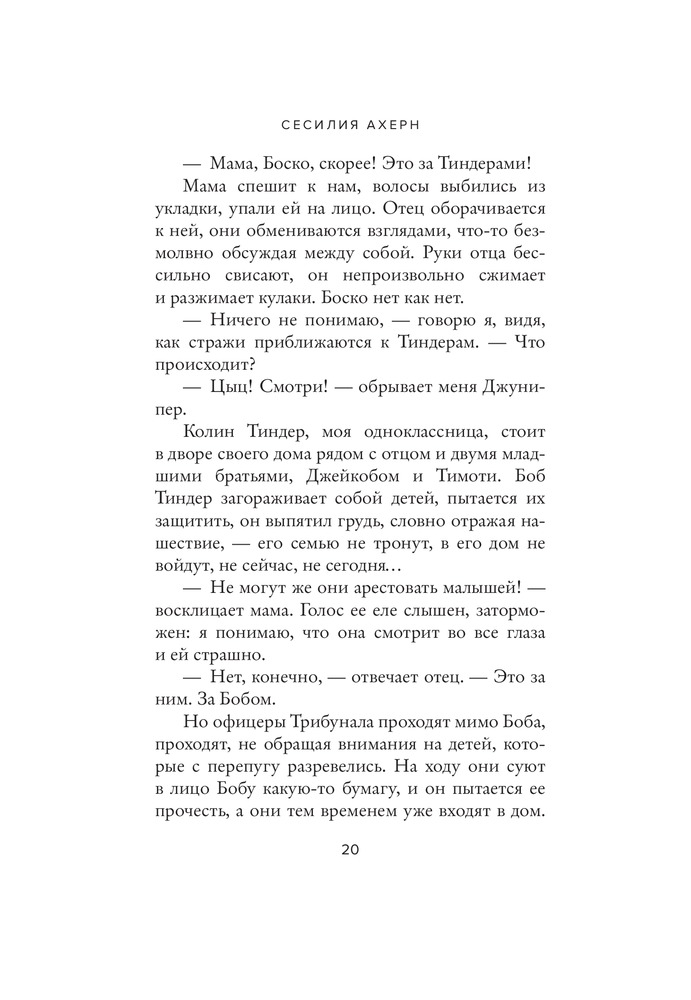 СЕСИЛИЯ АХЕРН

— Мама, Боско, скорее! Это за Тиндерами!

Мама спешит к нам, волосы выбились из укладки, упали ей на лицо. Отец оборачивается к ней, они обмениваются взглядами, что-то безмолвно обсуждая между собой. Руки отца бессильно свисают, он непроизвольно сжимает и разжимает кулаки. Боско нет как нет.

— Ничего не понимаю, — говорю я, видя, как стражи приближаются к Тиндерам. — Что происходит?

— Цыц! Смотри! — обрывает меня Джунипер.

Колин Тиндер, моя одноклассница, стоит в дворе своего дома рядом с отцом и двумя младшими братьями, Джейкобом и Тимоти. Боб Тиндер загораживает собой детей, пытается их защитить, он выпятил грудь, словно отражая нашествие, — его семью не тронут, в его дом не войдут, не сейчас, не сегодня…

— Не могут же они арестовать малышей! — восклицает мама. Голос ее еле слышен, заторможен: я понимаю, что она смотрит во все глаза и ей страшно.

— Нет, конечно, — отвечает отец. — Это за ним. За Бобом.

Но офицеры Трибунала проходят мимо Боба, проходят, не обращая внимания на детей, которые с перепугу разревелись. На ходу они суют в лицо Бобу какую-то бумагу, и он пытается ее прочесть, а они тем временем уже входят в дом.

20